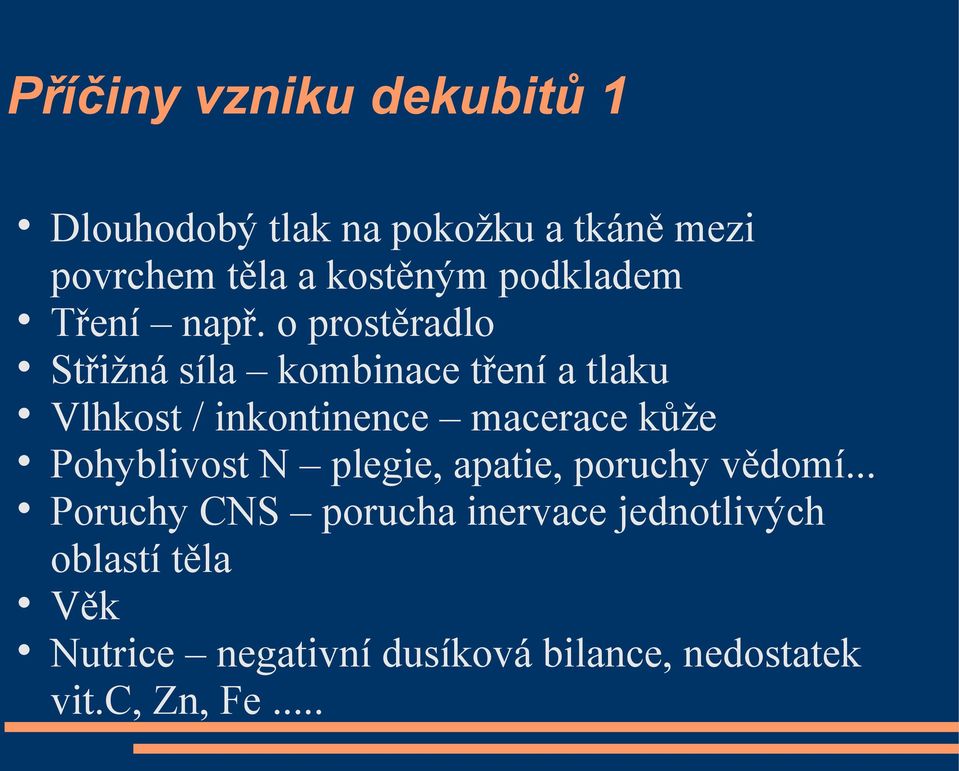 Příčiny vzniku dekubitů 1

• Dlouhodobý tlak na pokožku a tkáně mezi povrchem těla a kostěným podkladem
• Tření – např. o prostěradlo
• Střižná síla – kombinace tření a tlaku
• Vlhkost / inkontinence – macerace kůže
• Pohyblivost N – plegie, apatie, poruchy vědomí...
• Poruchy CNS – porucha inervace jednotlivých oblastí těla
• Věk
• Nutrice – negativní dusíková bilance, nedostatek vit.C, Zn, Fe .....